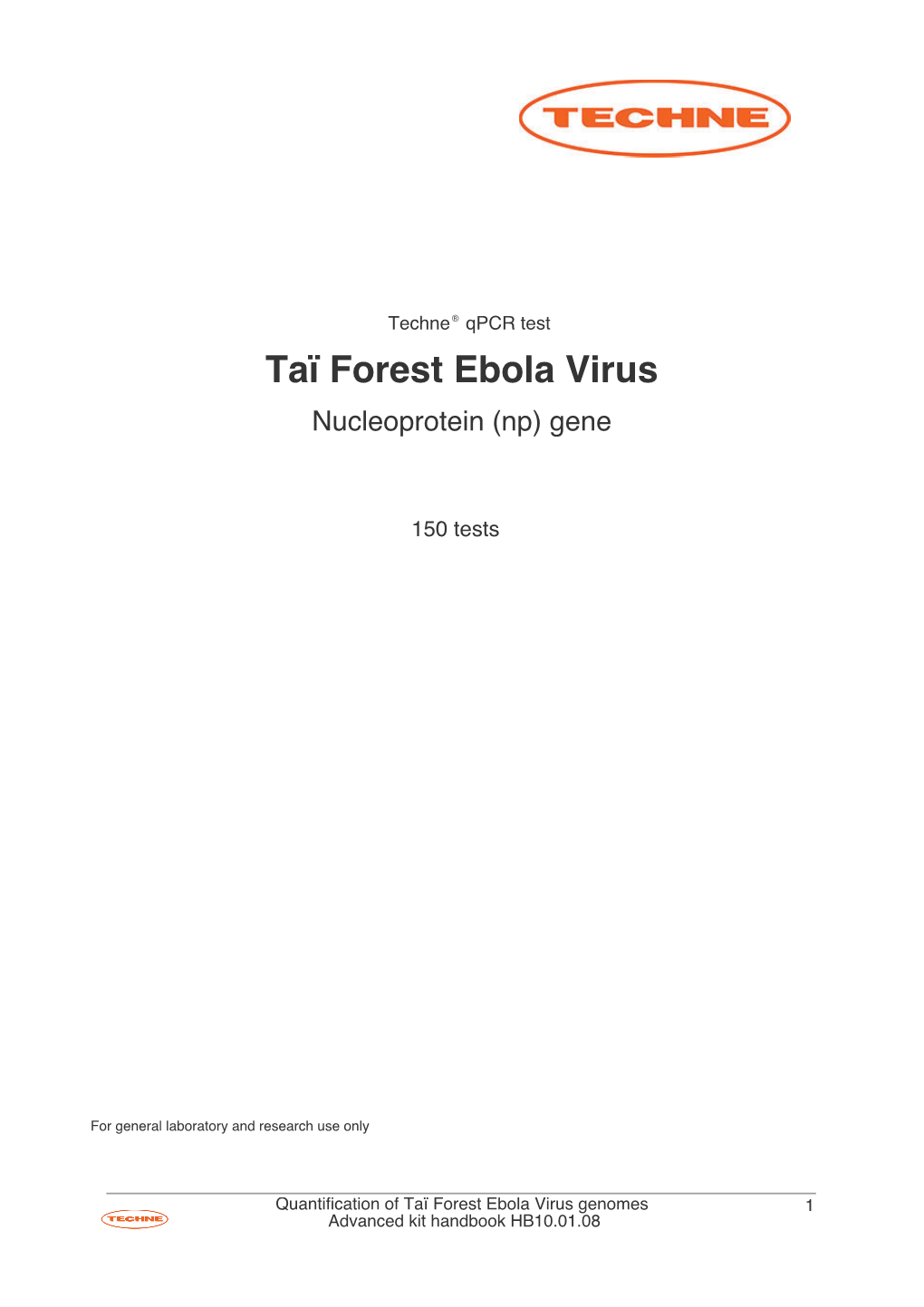 TECHNE

Techne® qPCR test

Taï Forest Ebola Virus

Nucleoprotein (np) gene

150 tests

For general laboratory and research use only

TECHNE

Quantification of Taï Forest Ebola Virus genomes
Advanced kit handbook HB10.01.08

1